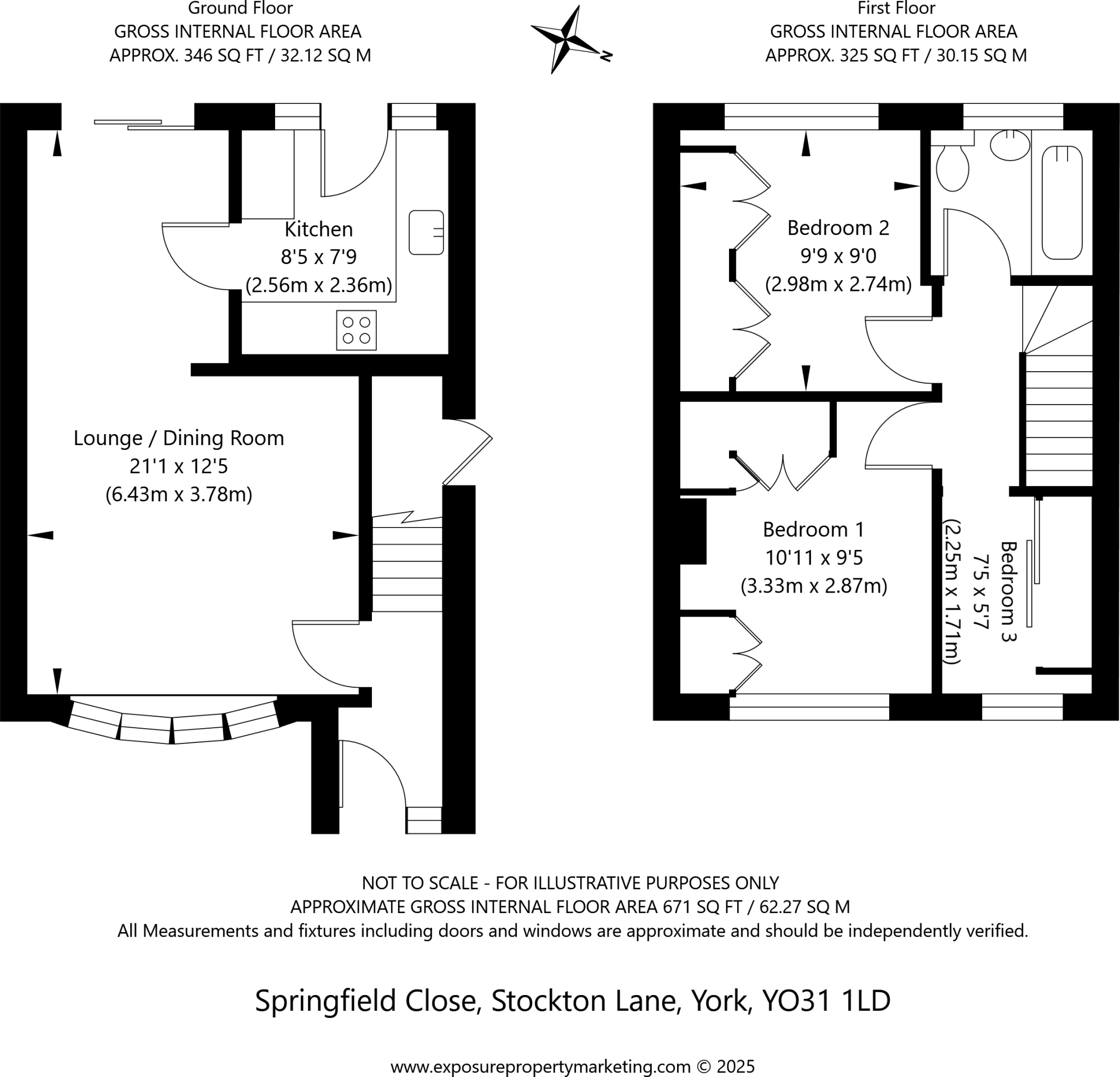 Ground Floor
GROSS INTERNAL FLOOR AREA
APPROX. 346 SQ FT / 32.12 SQ M

N

First Floor
GROSS INTERNAL FLOOR AREA
APPROX. 325 SQ FT / 30.15 SQ M

Kitchen
8'5 x 7'9
(2.56m x 2.36m)

Lounge / Dining Room
21'1 x 12'5
(6.43m x 3.78m)

Bedroom 2
9'9 x 9'0
(2.98m x 2.74m)

Bedroom 1
10'11 x 9'5
(3.33m x 2.87m)

Bedroom 3
7'5 x 5'7
(2.25m x 1.71m)

NOT TO SCALE - FOR ILLUSTRATIVE PURPOSES ONLY
APPROXIMATE GROSS INTERNAL FLOOR AREA 671 SQ FT / 62.27 SQ M
All Measurements and fixtures including doors and windows are approximate and should be independently verified.

Springfield Close, Stockton Lane, York, YO31 1LD

www.exposurepropertymarketing.com © 2025